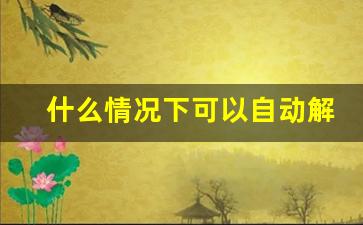 什么情况下可以自动解